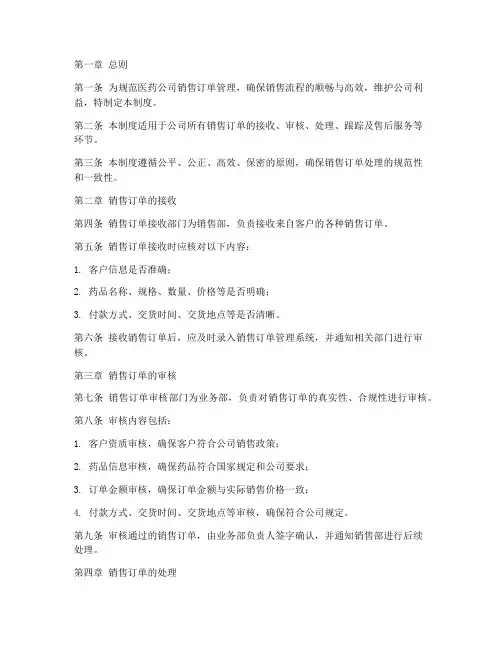 第一章 总则

第一条 为规范医药公司销售订单管理，确保销售流程的顺畅与高效，维护公司利益，特制定本制度。

第二条 本制度适用于公司所有销售订单的接收、审核、处理、跟踪及售后服务等环节。

第三条 本制度遵循公平、公正、高效、保密的原则，确保销售订单处理的规范性和一致性。

第二章 销售订单的接收

第四条 销售订单接收部门为销售部，负责接收来自客户的各种销售订单。

第五条 销售订单接收时应核对以下内容：

1. 客户信息是否准确；

2. 药品名称、规格、数量、价格等是否明确；

3. 付款方式、交货时间、交货地点等是否清晰。

第六条 接收销售订单后，应及时录入销售订单管理系统，并通知相关部门进行审核。

第三章 销售订单的审核

第七条 销售订单审核部门为业务部，负责对销售订单的真实性、合规性进行审核。

第八条 审核内容包括：

1. 客户资质审核，确保客户符合公司销售政策；

2. 药品信息审核，确保药品符合国家规定和公司要求；

3. 订单金额审核，确保订单金额与实际销售价格一致；

4. 付款方式、交货时间、交货地点等审核，确保符合公司规定。

第九条 审核通过的销售订单，由业务部负责人签字确认，并通知销售部进行后续处理。

第四章 销售订单的处理